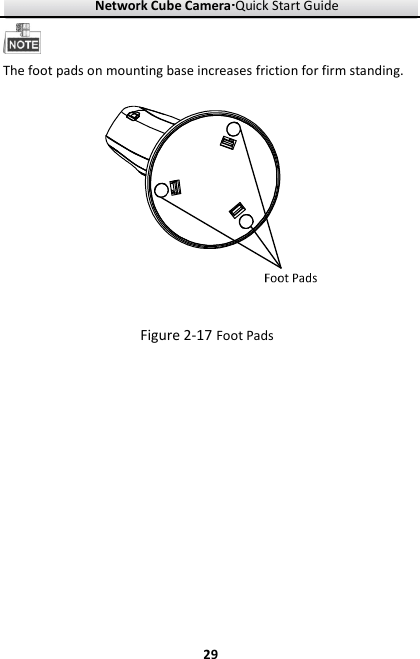 Network Cube Camera·Quick Start Guide

NOTE

The foot pads on mounting base increases friction for firm standing.

Foot Pads

Figure 2-17 Foot Pads

29